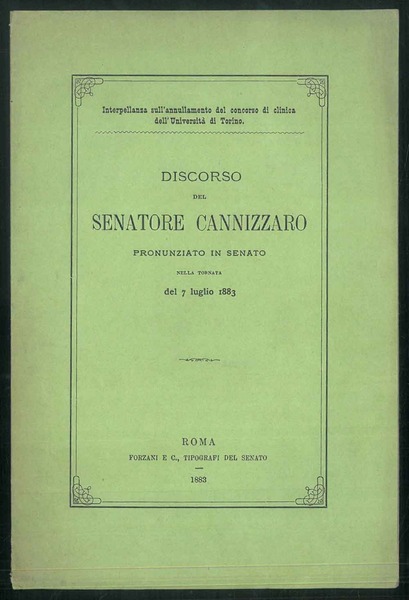 Interpellanza sull'annullamento del concorso di clinica dell'Università di Torino.

DISCORSO

DEL

SENATORE CANNIZZARO

PRONUNZIATO IN SENATO

NELLA TORNATA

del 7 luglio 1883

ROMA

FORZANI E C., TIPOGRAFI DEL SENATO

1883